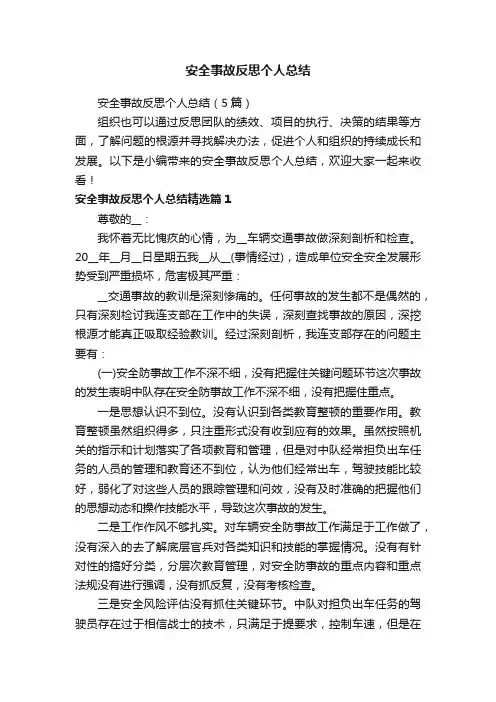 安全事故反思个人总结

安全事故反思个人总结（5篇）

组织也可以通过反思团队的绩效、项目的执行、决策的结果等方面，了解问题的根源并寻找解决办法，促进个人和组织的持续成长和发展。以下是小编带来的安全事故反思个人总结，欢迎大家一起来收看！

安全事故反思个人总结精选篇1

尊敬的__：

我怀着无比愧疚的心情，为__车辆交通事故做深刻剖析和检查。20__年__月__日星期五我__从__(事情经过)，造成单位安全安全发展形势受到严重损坏，危害极其严重：

__交通事故的教训是深刻惨痛的。任何事故的发生都不是偶然的，只有深刻检讨我连支部在工作中的失误，深刻查找事故的原因，深挖根源才能真正吸取经验教训。经过深刻剖析，我连支部存在的问题主要有：

(一)安全防事故工作不深不细，没有把握住关键问题环节这次事故的发生表明中队存在安全防事故工作不深不细，没有把握住重点。

一是思想认识不到位。没有认识到各类教育整顿的重要作用。教育整顿虽然组织得多，只注重形式没有收到应有的效果。虽然按照机关的指示和计划落实了各项教育和管理，但是对中队经常担负出车任务的人员的管理和教育还不到位，认为他们经常出车，驾驶技能比较好，弱化了对这些人员的跟踪管理和问效，没有及时准确的把握他们的思想动态和操作技能水平，导致这次事故的发生。

二是工作作风不够扎实。对车辆安全防事故工作满足于工作做了，没有深入的去了解底层官兵对各类知识和技能的掌握情况。没有有针对性的搞好分类，分层次教育管理，对安全防事故的重点内容和重点法规没有进行强调，没有抓反复，没有考核检查。

三是安全风险评估没有抓住关键环节。中队对担负出车任务的驾驶员存在过于相信战士的技术，只满足于提要求，控制车速，但是在